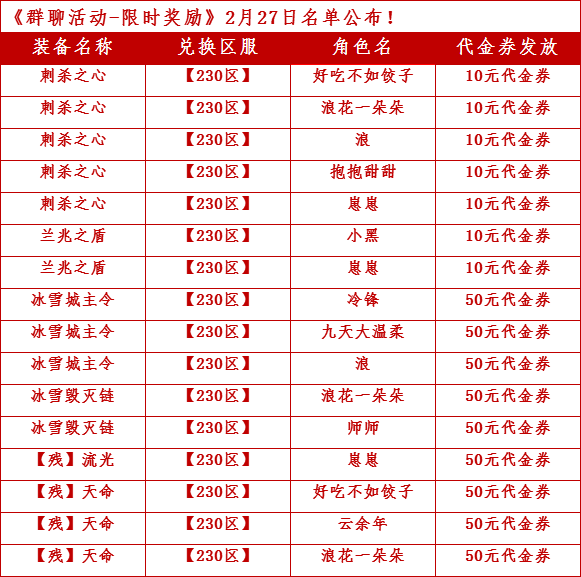 《群聊活动-限时奖励》2月27日名单公布！

| 装备名称 | 兑换区服 | 角色名 | 代金券发放 |
|---|---|---|---|
| 刺杀之心 | 【230区】 | 好吃不如饺子 | 10元代金券 |
| 刺杀之心 | 【230区】 | 浪花一朵朵 | 10元代金券 |
| 刺杀之心 | 【230区】 | 浪 | 10元代金券 |
| 刺杀之心 | 【230区】 | 抱抱甜甜 | 10元代金券 |
| 刺杀之心 | 【230区】 | 崽崽 | 10元代金券 |
| 兰兆之盾 | 【230区】 | 小黑 | 10元代金券 |
| 兰兆之盾 | 【230区】 | 崽崽 | 10元代金券 |
| 冰雪城主令 | 【230区】 | 冷锋 | 50元代金券 |
| 冰雪城主令 | 【230区】 | 九天大温柔 | 50元代金券 |
| 冰雪城主令 | 【230区】 | 浪 | 50元代金券 |
| 冰雪毁灭链 | 【230区】 | 浪花一朵朵 | 50元代金券 |
| 冰雪毁灭链 | 【230区】 | 师师 | 50元代金券 |
| 【残】流光 | 【230区】 | 崽崽 | 50元代金券 |
| 【残】天命 | 【230区】 | 好吃不如饺子 | 50元代金券 |
| 【残】天命 | 【230区】 | 云余年 | 50元代金券 |
| 【残】天命 | 【230区】 | 浪花一朵朵 | 50元代金券 |